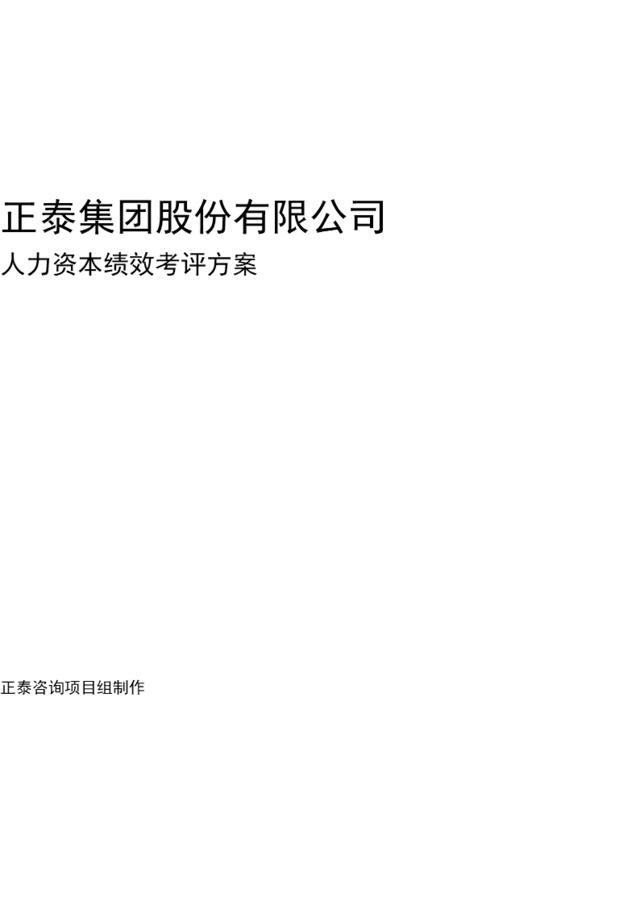 正泰集团股份有限公司
人力资本绩效考评方案

正泰咨询项目组制作